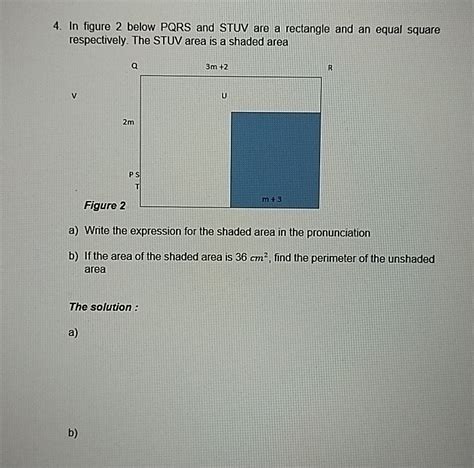 4. In figure 2 below PQRS and STUV are a rectangle and an equal square respectively. The STUV area is a shaded area

Q

3m +2

R

V

U

2m

P S

T

m + 3

Figure 2

a) Write the expression for the shaded area in the pronunciation

b) If the area of the shaded area is 36 $cm^2$, find the perimeter of the unshaded area

The solution :

a)

b)